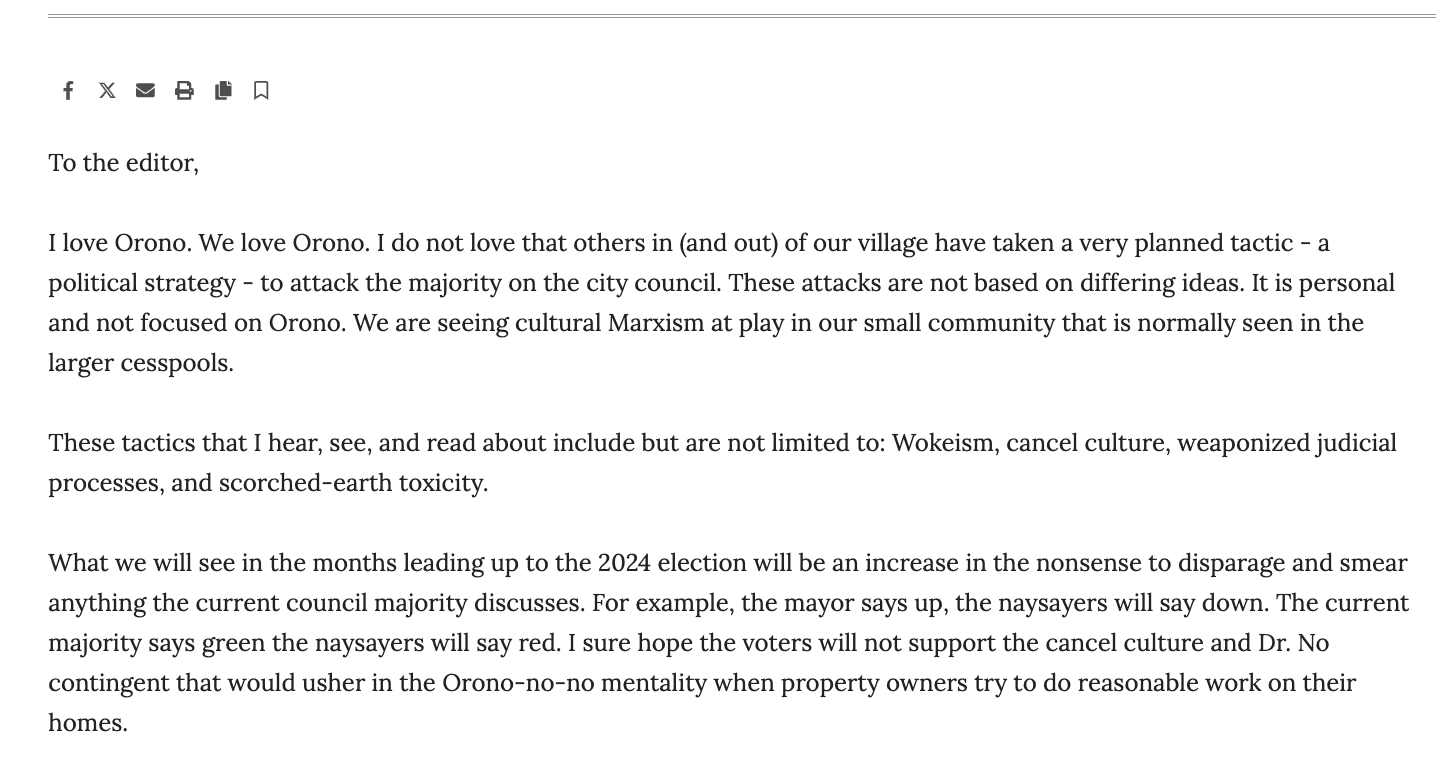 To the editor,

I love Orono. We love Orono. I do not love that others in (and out) of our village have taken a very planned tactic - a political strategy - to attack the majority on the city council. These attacks are not based on differing ideas. It is personal and not focused on Orono. We are seeing cultural Marxism at play in our small community that is normally seen in the larger cesspools.

These tactics that I hear, see, and read about include but are not limited to: Wokeism, cancel culture, weaponized judicial processes, and scorched-earth toxicity.

What we will see in the months leading up to the 2024 election will be an increase in the nonsense to disparage and smear anything the current council majority discusses. For example, the mayor says up, the naysayers will say down. The current majority says green the naysayers will say red. I sure hope the voters will not support the cancel culture and Dr. No contingent that would usher in the Orono-no-no mentality when property owners try to do reasonable work on their homes.